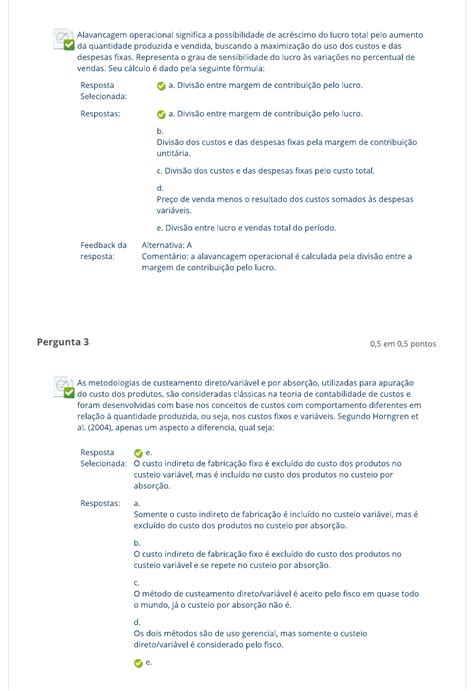 Alavancagem operacional significa a possibilidade de acréscimo do lucro total pelo aumento da quantidade produzida e vendida, buscando a maximização do uso dos custos e das despesas fixas. Representa o grau de sensibilidade do lucro às variações no percentual de vendas. Seu cálculo é dado pela seguinte fórmula:

Resposta Selecionada: a. Divisão entre margem de contribuição pelo lucro.

Respostas: a. Divisão entre margem de contribuição pelo lucro.

b.
Divisão dos custos e das despesas fixas pela margem de contribuição untitária.

c. Divisão dos custos e das despesas fixas pelo custo total.

d.
Preço de venda menos o resultado dos custos somados às despesas variáveis.

e. Divisão entre lucro e vendas total do período.

Feedback da resposta: Alternativa: A
Comentário: a alavancagem operacional é calculada pela divisão entre a margem de contribuição pelo lucro.

Pergunta 3

0,5 em 0,5 pontos

As metodologias de custeamento direto/variável e por absorção, utilizadas para apuração do custo dos produtos, são consideradas clássicas na teoria de contabilidade de custos e foram desenvolvidas com base nos conceitos de custos com comportamento diferentes em relação à quantidade produzida, ou seja, nos custos fixos e variáveis. Segundo Horngren et al. (2004), apenas um aspecto a diferencia, qual seja:

Resposta Selecionada: e.
O custo indireto de fabricação fixo é excluído do custo dos produtos no custeio variável, mas é incluído no custo dos produtos no custeio por absorção.

Respostas: a.
Somente o custo indireto de fabricação é incluído no custeio variável, mas é excluído do custo dos produtos no custeio por absorção.

b.
O custo indireto de fabricação fixo é excluído do custo dos produtos no custeio variável e se repete no custeio por absorção.

c.
O método de custeamento direto/variável é aceito pelo fisco em quase todo o mundo, já o custeio por absorção não é.

d.
Os dois métodos são de uso gerencial, mas somente o custeio direto/variável é considerado pelo fisco.

e.